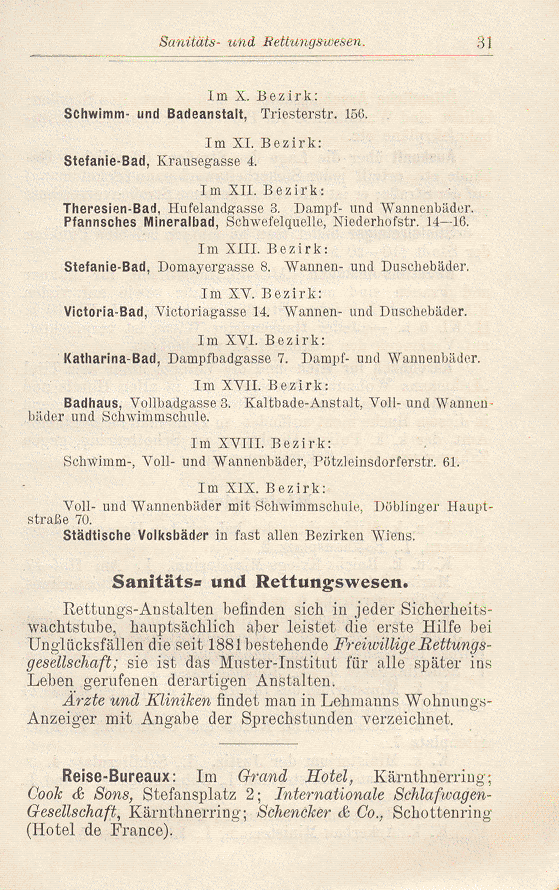 Sanitäts- und Rettungswesen. 31

Im X. Bezirk:
Schwimm- und Badeanstalt, Triesterstr. 156.

Im XI. Bezirk:
Stefanie-Bad, Krausegasse 4.

Im XII. Bezirk:
Theresien-Bad, Hufelandgasse 3. Dampf- und Wannenbäder.
Pfannsches Mineralbad, Schwefelquelle, Niederhofstr. 14—16.

Im XIII. Bezirk:
Stefanie-Bad, Domayergasse 8. Wannen- und Duschebäder.

Im XV. Bezirk:
Victoria-Bad, Victoriagasse 14. Wannen- und Duschebäder.

Im XVI. Bezirk:
Katharina-Bad, Dampfbadgasse 7. Dampf- und Wannenbäder.

Im XVII. Bezirk:
Badhaus, Vollbadgasse 3. Kaltbade-Anstalt, Voll- und Wannenbäder und Schwimmschule.

Im XVIII. Bezirk:
Schwimm-, Voll- und Wannenbäder, Pötzleinsdorferstr. 61.

Im XIX. Bezirk:
Voll- und Wannenbäder mit Schwimmschule, Döblinger Hauptstraße 70.
Städtische Volksbäder in fast allen Bezirken Wiens.

Sanitäts- und Rettungswesen.

Rettungs-Anstalten befinden sich in jeder Sicherheitswachtstube, hauptsächlich aber leistet die erste Hilfe bei Unglücksfällen die seit 1881 bestehende Freiwillige Rettungsgesellschaft; sie ist das Muster-Institut für alle später ins Leben gerufenen derartigen Anstalten.

Ärzte und Kliniken findet man in Lehmanns Wohnungs-Anzeiger mit Angabe der Sprechstunden verzeichnet.

Reise-Bureaux: Im Grand Hotel, Kärnthnerring; Cook & Sons, Stefansplatz 2; Internationale Schlafwagen-Gesellschaft, Kärnthnerring; Schencker & Co., Schottenring (Hotel de France).